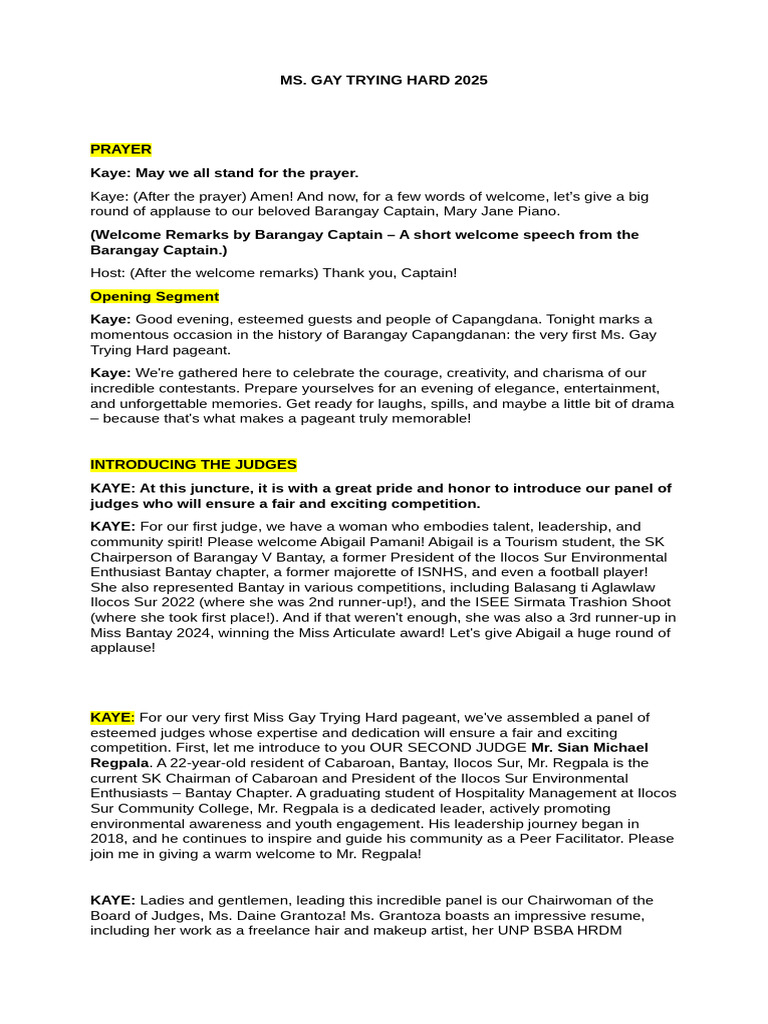 MS. GAY TRYING HARD 2025

PRAYER

Kaye: May we all stand for the prayer.

Kaye: (After the prayer) Amen! And now, for a few words of welcome, let's give a big round of applause to our beloved Barangay Captain, Mary Jane Piano.

(Welcome Remarks by Barangay Captain – A short welcome speech from the Barangay Captain.)

Host: (After the welcome remarks) Thank you, Captain!

Opening Segment

Kaye: Good evening, esteemed guests and people of Capangdana. Tonight marks a momentous occasion in the history of Barangay Capangdanan: the very first Ms. Gay Trying Hard pageant.

Kaye: We're gathered here to celebrate the courage, creativity, and charisma of our incredible contestants. Prepare yourselves for an evening of elegance, entertainment, and unforgettable memories. Get ready for laughs, spills, and maybe a little bit of drama – because that's what makes a pageant truly memorable!

INTRODUCING THE JUDGES

KAYE: At this juncture, it is with a great pride and honor to introduce our panel of judges who will ensure a fair and exciting competition.

KAYE: For our first judge, we have a woman who embodies talent, leadership, and community spirit! Please welcome Abigail Pamani! Abigail is a Tourism student, the SK Chairperson of Barangay V Bantay, a former President of the Ilocos Sur Environmental Enthusiast Bantay chapter, a former majorette of ISNHS, and even a football player! She also represented Bantay in various competitions, including Balasang ti Aglawlaw Ilocos Sur 2022 (where she was 2nd runner-up!), and the ISEE Sirmata Trashion Shoot (where she took first place!). And if that weren't enough, she was also a 3rd runner-up in Miss Bantay 2024, winning the Miss Articulate award! Let's give Abigail a huge round of applause!

KAYE: For our very first Miss Gay Trying Hard pageant, we've assembled a panel of esteemed judges whose expertise and dedication will ensure a fair and exciting competition. First, let me introduce to you OUR SECOND JUDGE Mr. Sian Michael Regpala. A 22-year-old resident of Cabaroan, Bantay, Ilocos Sur, Mr. Regpala is the current SK Chairman of Cabaroan and President of the Ilocos Sur Environmental Enthusiasts – Bantay Chapter. A graduating student of Hospitality Management at Ilocos Sur Community College, Mr. Regpala is a dedicated leader, actively promoting environmental awareness and youth engagement. His leadership journey began in 2018, and he continues to inspire and guide his community as a Peer Facilitator. Please join me in giving a warm welcome to Mr. Regpala!

KAYE: Ladies and gentlemen, leading this incredible panel is our Chairwoman of the Board of Judges, Ms. Daine Grantoza! Ms. Grantoza boasts an impressive resume, including her work as a freelance hair and makeup artist, her UNP BSBA HRDM